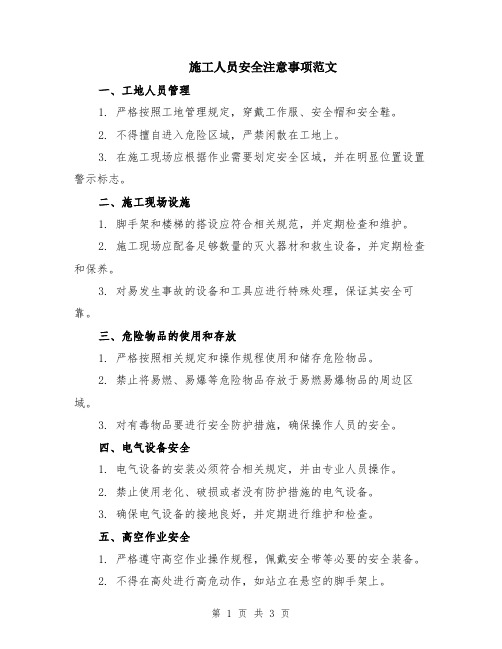 施工人员安全注意事项范文

一、工地人员管理

1. 严格按照工地管理规定，穿戴工作服、安全帽和安全鞋。

2. 不得擅自进入危险区域，严禁闲散在工地上。

3. 在施工现场应根据作业需要划定安全区域，并在明显位置设置警示标志。

二、施工现场设施

1. 脚手架和楼梯的搭设应符合相关规范，并定期检查和维护。

2. 施工现场应配备足够数量的灭火器材和救生设备，并定期检查和保养。

3. 对易发生事故的设备和工具应进行特殊处理，保证其安全可靠。

三、危险物品的使用和存放

1. 严格按照相关规定和操作规程使用和储存危险物品。

2. 禁止将易燃、易爆等危险物品存放于易燃易爆物品的周边区域。

3. 对有毒物品要进行安全防护措施，确保操作人员的安全。

四、电气设备安全

1. 电气设备的安装必须符合相关规定，并由专业人员操作。

2. 禁止使用老化、破损或者没有防护措施的电气设备。

3. 确保电气设备的接地良好，并定期进行维护和检查。

五、高空作业安全

1. 严格遵守高空作业操作规程，佩戴安全带等必要的安全装备。

2. 不得在高处进行高危动作，如站立在悬空的脚手架上。

第 1 页 共 3 页